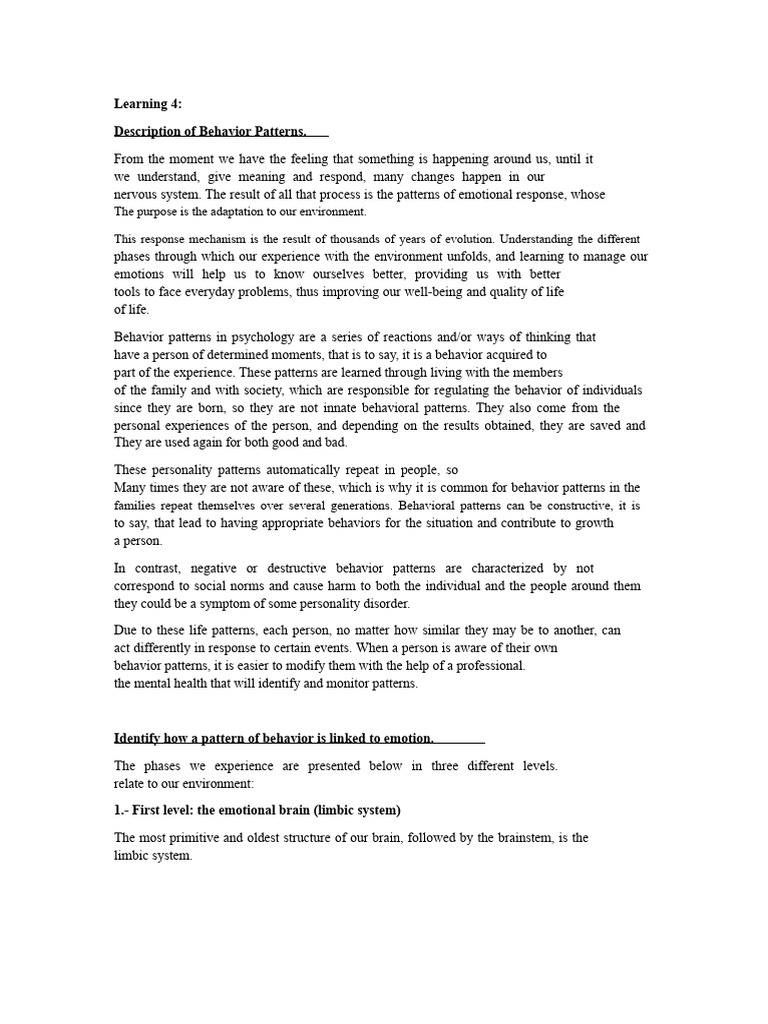 Learning 4:

Description of Behavior Patterns.

From the moment we have the feeling that something is happening around us, until it we understand, give meaning and respond, many changes happen in our nervous system. The result of all that process is the patterns of emotional response, whose The purpose is the adaptation to our environment.

This response mechanism is the result of thousands of years of evolution. Understanding the different phases through which our experience with the environment unfolds, and learning to manage our emotions will help us to know ourselves better, providing us with better tools to face everyday problems, thus improving our well-being and quality of life of life.

Behavior patterns in psychology are a series of reactions and/or ways of thinking that have a person of determined moments, that is to say, it is a behavior acquired to part of the experience. These patterns are learned through living with the members of the family and with society, which are responsible for regulating the behavior of individuals since they are born, so they are not innate behavioral patterns. They also come from the personal experiences of the person, and depending on the results obtained, they are saved and They are used again for both good and bad.

These personality patterns automatically repeat in people, so Many times they are not aware of these, which is why it is common for behavior patterns in the families repeat themselves over several generations. Behavioral patterns can be constructive, it is to say, that lead to having appropriate behaviors for the situation and contribute to growth a person.

In contrast, negative or destructive behavior patterns are characterized by not correspond to social norms and cause harm to both the individual and the people around them they could be a symptom of some personality disorder.

Due to these life patterns, each person, no matter how similar they may be to another, can act differently in response to certain events. When a person is aware of their own behavior patterns, it is easier to modify them with the help of a professional. the mental health that will identify and monitor patterns.

Identify how a pattern of behavior is linked to emotion.

The phases we experience are presented below in three different levels. relate to our environment:

1.- First level: the emotional brain (limbic system)

The most primitive and oldest structure of our brain, followed by the brainstem, is the limbic system.